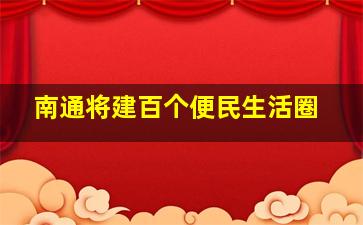 南通将建百个便民生活圈